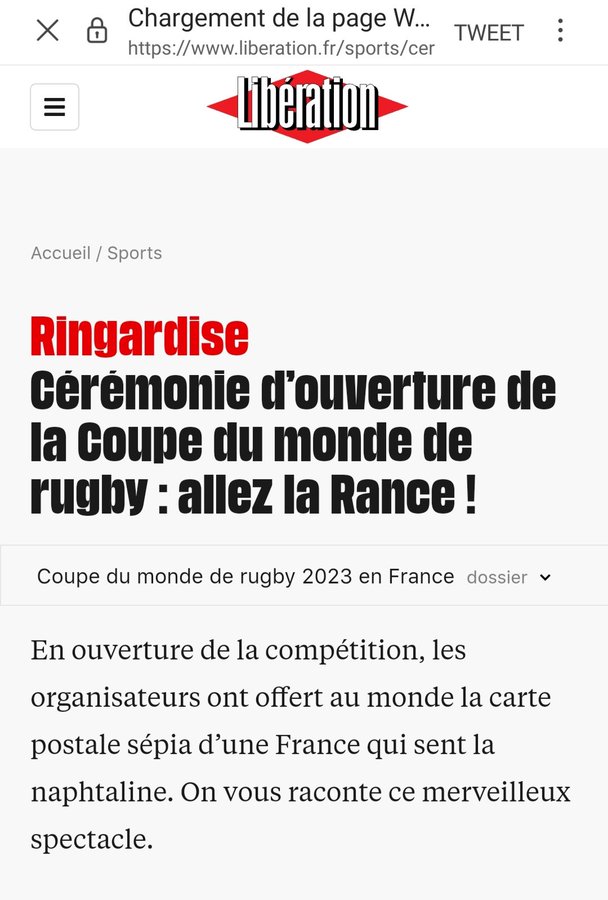 Chargement de la page W...
https://www.liberation.fr/sports/cer
TWEET

Libération

Accueil / Sports

Ringardise
Cérémonie d'ouverture de la Coupe du monde de rugby : allez la Rance !

Coupe du monde de rugby 2023 en France dossier

En ouverture de la compétition, les organisateurs ont offert au monde la carte postale sépia d'une France qui sent la naphtaline. On vous raconte ce merveilleux spectacle.